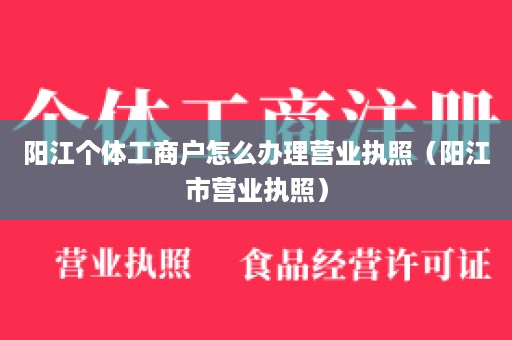 个体工商注册

阳江个体工商户怎么办理营业执照（阳江市营业执照）

营业执照　食品经营许可证